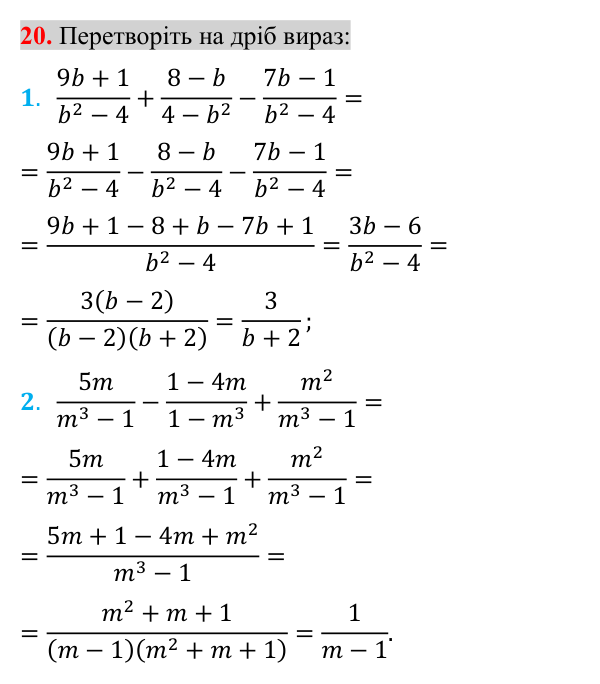 20. Перетворіть на дріб вираз:

1. $\frac{9b+1}{b^2-4}+\frac{8-b}{4-b^2}-\frac{7b-1}{b^2-4}=$

$=\frac{9b+1}{b^2-4}-\frac{8-b}{b^2-4}-\frac{7b-1}{b^2-4}=$

$=\frac{9b+1-8+b-7b+1}{b^2-4}=\frac{3b-6}{b^2-4}=$

$=\frac{3(b-2)}{(b-2)(b+2)}=\frac{3}{b+2};$

2. $\frac{5m}{m^3-1}-\frac{1-4m}{1-m^3}+\frac{m^2}{m^3-1}=$

$=\frac{5m}{m^3-1}+\frac{1-4m}{m^3-1}+\frac{m^2}{m^3-1}=$

$=\frac{5m+1-4m+m^2}{m^3-1}=$

$=\frac{m^2+m+1}{(m-1)(m^2+m+1)}=\frac{1}{m-1}.$